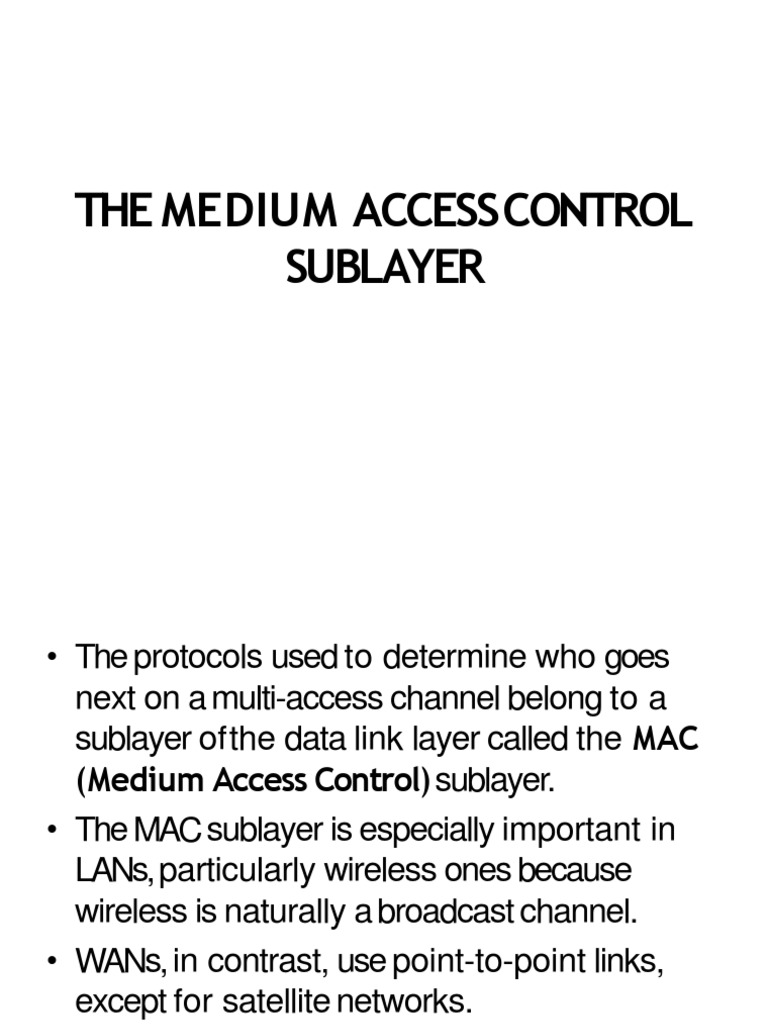 THE MEDIUM ACCESS CONTROL SUBLAYER

• The protocols used to determine who goes next on a multi-access channel belong to a sublayer of the data link layer called the MAC (Medium Access Control) sublayer.

• The MAC sublayer is especially important in LANs, particularly wireless ones because wireless is naturally a broadcast channel.

• WANs, in contrast, use point-to-point links, except for satellite networks.